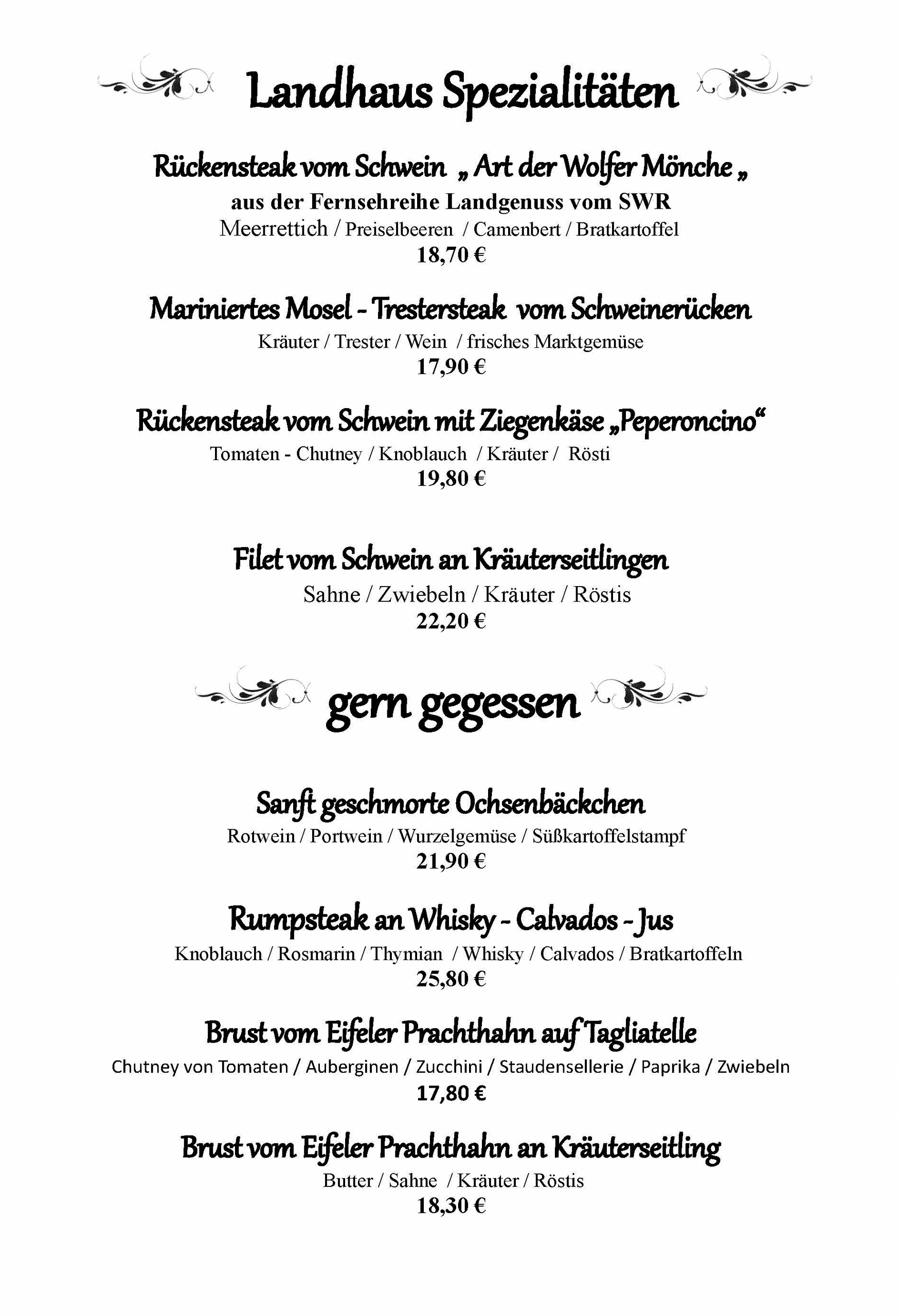 Landhaus Spezialitäten

Rückensteak vom Schwein „ Art der Wolfer Mönche „

aus der Fernsehreihe Landgenuss vom SWR

Meerrettich / Preiselbeeren / Camenbert / Bratkartoffel

18,70 €

Mariniertes Mosel - Trestersteak vom Schweinerücken

Kräuter / Trester / Wein / frisches Marktgemüse

17,90 €

Rückensteak vom Schwein mit Ziegenkäse „Peperoncino“

Tomaten - Chutney / Knoblauch / Kräuter / Rösti

19,80 €

Filet vom Schwein an Kräuterseitlingen

Sahne / Zwiebeln / Kräuter / Röstis

22,20 €

gern gegessen

Sanft geschmorte Ochsenbäckchen

Rotwein / Portwein / Wurzelgemüse / Süßkartoffelstampf

21,90 €

Rumpsteak an Whisky - Calvados - Jus

Knoblauch / Rosmarin / Thymian / Whisky / Calvados / Bratkartoffeln

25,80 €

Brust vom Eifeler Prachthahn auf Tagliatelle

Chutney von Tomaten / Auberginen / Zucchini / Staudensellerie / Paprika / Zwiebeln

17,80 €

Brust vom Eifeler Prachthahn an Kräuterseitling

Butter / Sahne / Kräuter / Röstis

18,30 €